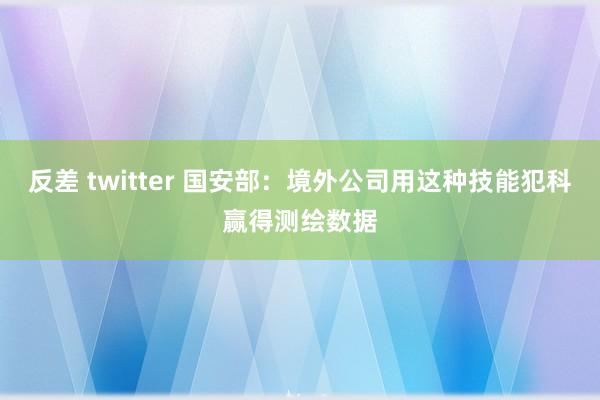 反差 twitter 国安部：境外公司用这种技能犯科赢得测绘数据